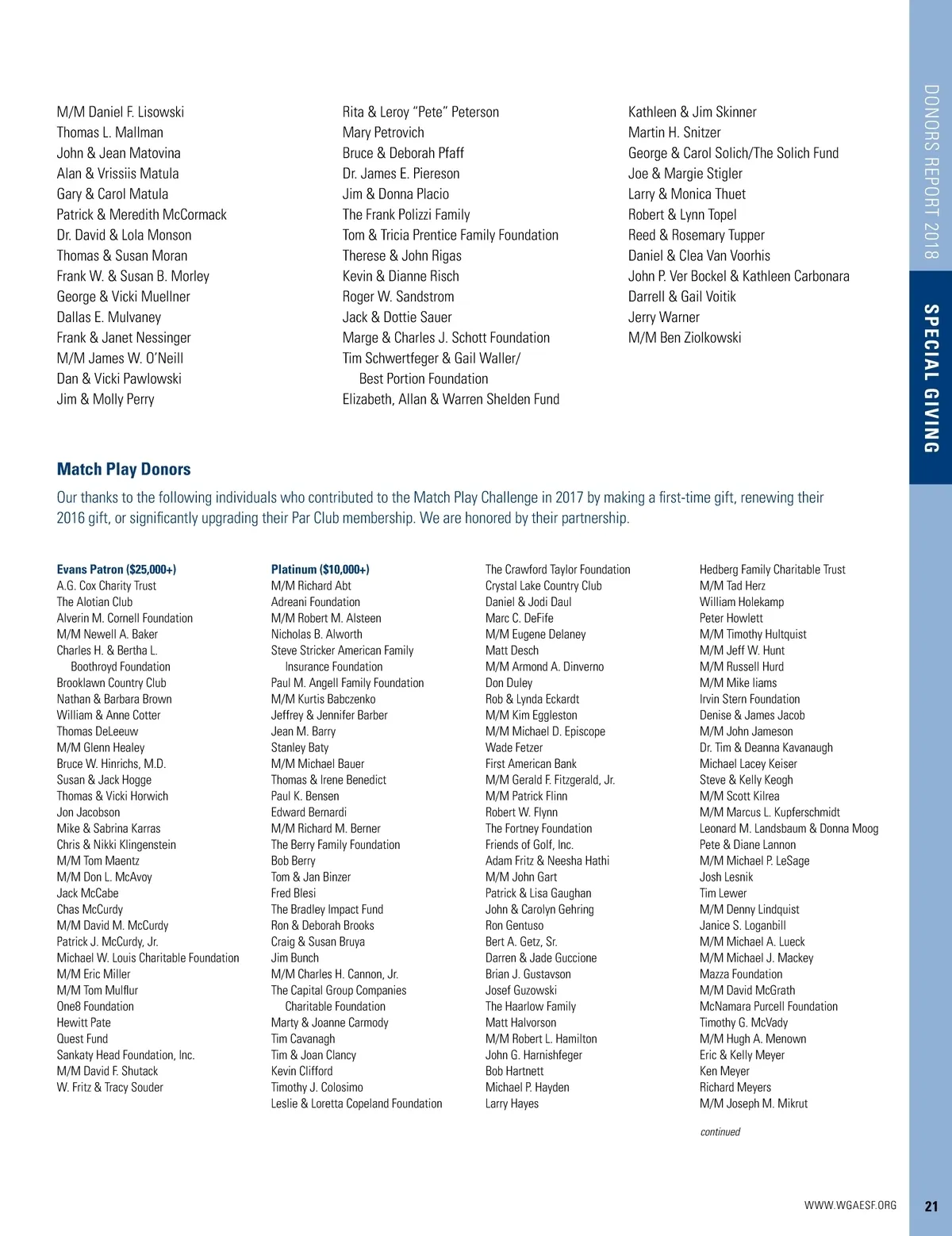 DONORS REPORT 2018

SPECIAL GIVING

M/M Daniel F. Lisowski
Thomas L. Mallman
John & Jean Matovina
Alan & Vrissiis Matula
Gary & Carol Matula
Patrick & Meredith McCormack
Dr. David & Lola Monson
Thomas & Susan Moran
Frank W. & Susan B. Morley
George & Vicki Muellner
Dallas E. Mulvaney
Frank & Janet Nessinger
M/M James W. O'Neill
Dan & Vicki Pawlowski
Jim & Molly Perry

Rita & Leroy "Pete" Peterson
Mary Petrovich
Bruce & Deborah Pfaff
Dr. James E. Piereson
Jim & Donna Placio
The Frank Polizzi Family
Tom & Tricia Prentice Family Foundation
Therese & John Rigas
Kevin & Dianne Risch
Roger W. Sandstrom
Jack & Dottie Sauer
Marge & Charles J. Schott Foundation
Tim Schwertfeger & Gail Waller/ Best Portion Foundation
Elizabeth, Allan & Warren Shelden Fund

Kathleen & Jim Skinner
Martin H. Snitzer
George & Carol Solich/The Solich Fund
Joe & Margie Stigler
Larry & Monica Thuet
Robert & Lynn Topel
Reed & Rosemary Tupper
Daniel & Clea Van Voorhis
John P. Ver Bockel & Kathleen Carbonara
Darrell & Gail Voitik
Jerry Warner
M/M Ben Ziolkowski

Match Play Donors

Our thanks to the following individuals who contributed to the Match Play Challenge in 2017 by making a first-time gift, renewing their 2016 gift, or significantly upgrading their Par Club membership. We are honored by their partnership.

Evans Patron ($25,000+)
A.G. Cox Charity Trust
The Alotian Club
Alverin M. Cornell Foundation
M/M Newell A. Baker
Charles H. & Bertha L. Boothroyd Foundation
Brooklawn Country Club
Nathan & Barbara Brown
William & Anne Cotter
Thomas DeLeeuw
M/M Glenn Healey
Bruce W. Hinrichs, M.D.
Susan & Jack Hogge
Thomas & Vicki Horwich
Jon Jacobson
Mike & Sabrina Karras
Chris & Nikki Klingenstein
M/M Tom Maentz
M/M Don L. McAvoy
Jack McCabe
Chas McCurdy
M/M David M. McCurdy
Patrick J. McCurdy, Jr.
Michael W. Louis Charitable Foundation
M/M Eric Miller
M/M Tom Mulflur
One8 Foundation
Hewitt Pate
Quest Fund
Sankaty Head Foundation, Inc.
M/M David F. Shutack
W. Fritz & Tracy Souder

Platinum ($10,000+)
M/M Richard Abt
Adreani Foundation
M/M Robert M. Alsteen
Nicholas B. Alworth
Steve Stricker American Family Insurance Foundation
Paul M. Angell Family Foundation
M/M Kurtis Babczenko
Jeffrey & Jennifer Barber
Jean M. Barry
Stanley Baty
M/M Michael Bauer
Thomas & Irene Benedict
Paul K. Bensen
Edward Bernardi
M/M Richard M. Berner
The Berry Family Foundation
Bob Berry
Tom & Jan Binzer
Fred Blesi
The Bradley Impact Fund
Ron & Deborah Brooks
Craig & Susan Bruya
Jim Bunch
M/M Charles H. Cannon, Jr.
The Capital Group Companies Charitable Foundation
Marty & Joanne Carmody
Tim Cavanagh
Tim & Joan Clancy
Kevin Clifford
Timothy J. Colosimo
Leslie & Loretta Copeland Foundation

The Crawford Taylor Foundation
Crystal Lake Country Club
Daniel & Jodi Daul
Marc C. DeFife
M/M Eugene Delaney
Matt Desch
M/M Armond A. Dinverno
Don Duley
Rob & Lynda Eckardt
M/M Kim Eggleston
M/M Michael D. Episcope
Wade Fetzer
First American Bank
M/M Gerald F. Fitzgerald, Jr.
M/M Patrick Flinn
Robert W. Flynn
The Fortney Foundation
Friends of Golf, Inc.
Adam Fritz & Neesha Hathi
M/M John Gart
Patrick & Lisa Gaughan
John & Carolyn Gehring
Ron Gentuso
Bert A. Getz, Sr.
Darren & Jade Guccione
Brian J. Gustavson
Josef Guzowski
The Haarlow Family
Matt Halvorson
M/M Robert L. Hamilton
John G. Harnishfeger
Bob Hartnett
Michael P. Hayden
Larry Hayes

Hedberg Family Charitable Trust
M/M Tad Herz
William Holekamp
Peter Howlett
M/M Timothy Hultquist
M/M Jeff W. Hunt
M/M Russell Hurd
M/M Mike Iiams
Irvin Stern Foundation
Denise & James Jacob
M/M John Jameson
Dr. Tim & Deanna Kavanaugh
Michael Lacey Keiser
Steve & Kelly Keogh
M/M Scott Kilrea
M/M Marcus L. Kupferschmidt
Leonard M. Landsbaum & Donna Moog
Pete & Diane Lannon
M/M Michael P. LeSage
Josh Lesnik
Tim Lewer
M/M Denny Lindquist
Janice S. Loganbill
M/M Michael A. Lueck
M/M Michael J. Mackey
Mazza Foundation
M/M David McGrath
McNamara Purcell Foundation
Timothy G. McVady
M/M Hugh A. Menown
Eric & Kelly Meyer
Ken Meyer
Richard Meyers
M/M Joseph M. Mikrut

continued

WWW.WGAESF.ORG 21